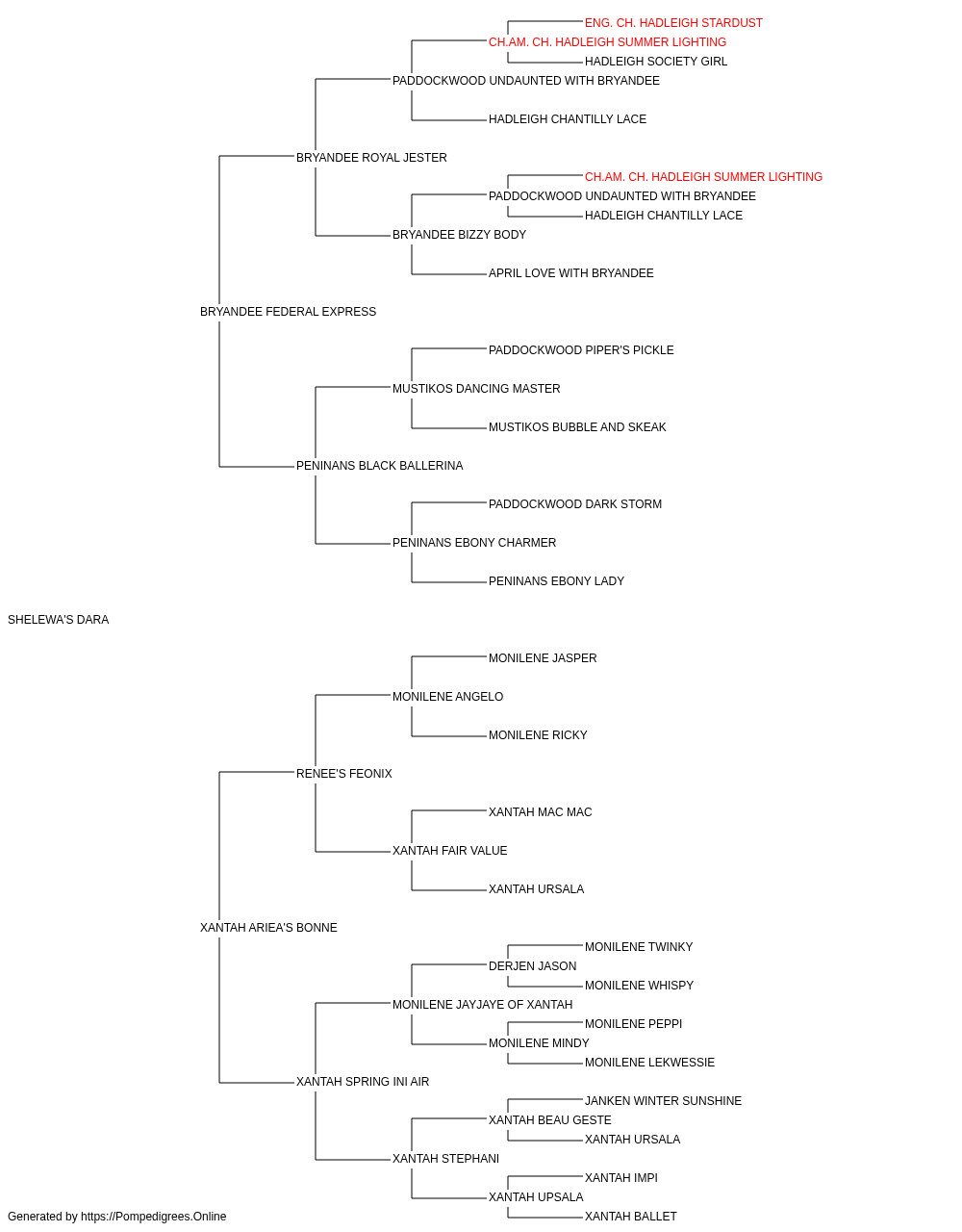 ENG. CH. HADLEIGH STARDUST
CH.AM. CH. HADLEIGH SUMMER LIGHTING
HADLEIGH SOCIETY GIRL
PADDOCKWOOD UNDAUNTED WITH BRYANDEE
HADLEIGH CHANTILLY LACE
BRYANDEE ROYAL JESTER
CH.AM. CH. HADLEIGH SUMMER LIGHTING
PADDOCKWOOD UNDAUNTED WITH BRYANDEE
HADLEIGH CHANTILLY LACE
BRYANDEE BIZZY BODY
APRIL LOVE WITH BRYANDEE
BRYANDEE FEDERAL EXPRESS
PADDOCKWOOD PIPER'S PICKLE
MUSTIKOS DANCING MASTER
MUSTIKOS BUBBLE AND SKEAK
PENINANS BLACK BALLERINA
PADDOCKWOOD DARK STORM
PENINANS EBONY CHARMER
PENINANS EBONY LADY
SHELEWA'S DARA
MONILENE JASPER
MONILENE ANGELO
MONILENE RICKY
RENEE'S FEONIX
XANTAH MAC MAC
XANTAH FAIR VALUE
XANTAH URSALA
XANTAH ARIEA'S BONNE
MONILENE TWINKY
DERJEN JASON
MONILENE WHISPY
MONILENE JAYJAYE OF XANTAH
MONILENE PEPPI
MONILENE MINDY
MONILENE LEKWESSIE
XANTAH SPRING INI AIR
JANKEN WINTER SUNSHINE
XANTAH BEAU GESTE
XANTAH URSALA
XANTAH STEPHANI
XANTAH IMPI
XANTAH UPSALA
XANTAH BALLET
Generated by https://Pompedigrees.Online